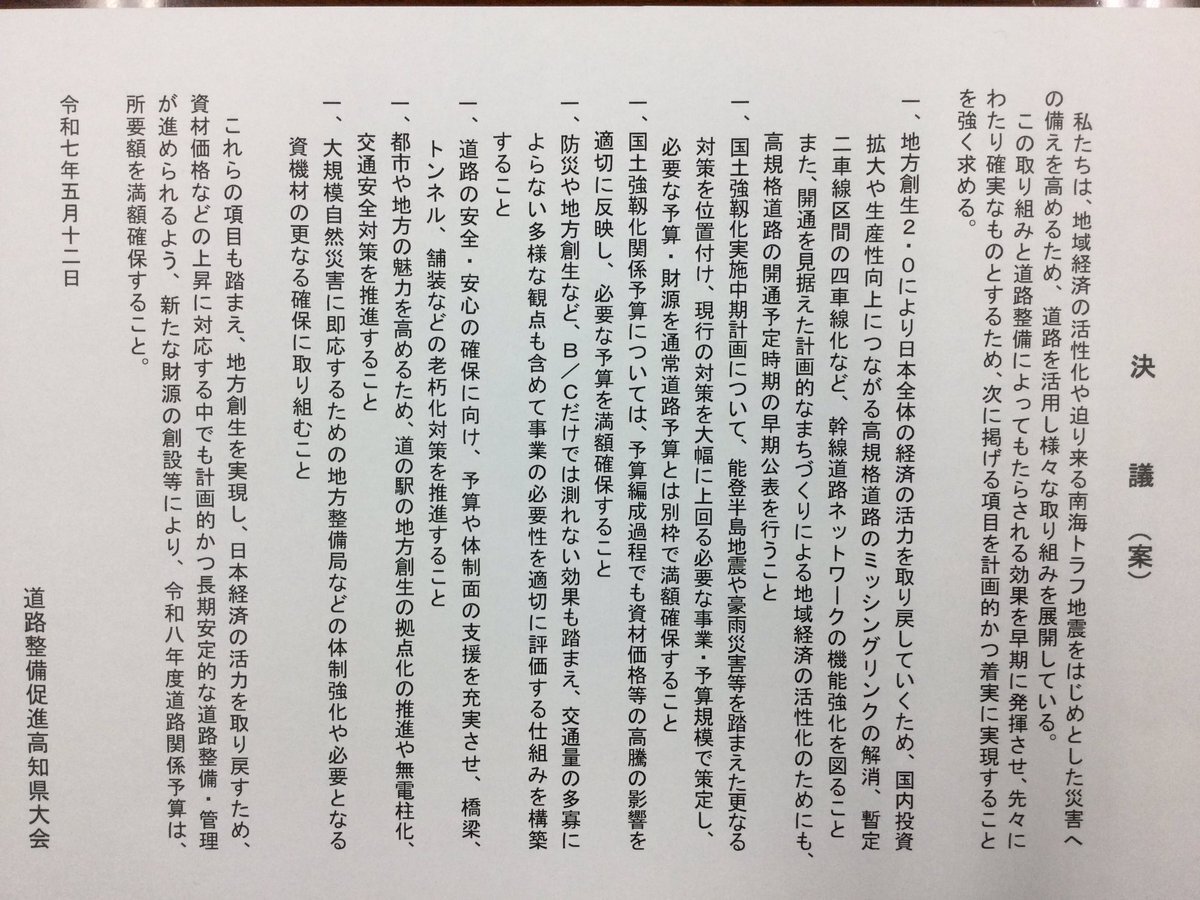 決　議（案）

私たちは、地域経済の活性化や迫り来る南海トラフ地震をはじめとした災害への備えを高めるため、道路を活用し様々な取り組みを展開している。
この取り組みと道路整備によってもたらされる効果を早期に発揮させ、先々にわたり確実なものとするため、次に掲げる項目を計画的かつ着実に実現することを強く求める。

一、地方創生２・０により日本全体の経済の活力を取り戻していくため、国内投資拡大や生産性向上につながる高規格道路のミッシングリンクの解消、暫定二車線区間の四車線化など、幹線道路ネットワークの機能強化を図ること
また、開通を見据えた計画的なまちづくりによる地域経済の活性化のためにも、高規格道路の開通予定時期の早期公表を行うこと

一、国土強靱化実施中期計画について、能登半島地震や豪雨災害等を踏まえた更なる対策を位置付け、現行の対策を大幅に上回る必要な事業・予算規模で策定し、必要な予算・財源を通常道路予算とは別枠で満額確保すること

一、国土強靱化関係予算については、予算編成過程でも資材価格等の高騰の影響を適切に反映し、必要な予算を満額確保すること

一、防災や地方創生など、B／Cだけでは測れない効果も踏まえ、交通量の多寡によらない多様な観点も含めて事業の必要性を適切に評価する仕組みを構築すること

一、道路の安全・安心の確保に向け、予算や体制面の支援を充実させ、橋梁、トンネル、舗装などの老朽化対策を推進すること

一、都市や地方の魅力を高めるため、道の駅の地方創生の拠点化の推進や無電柱化、交通安全対策を推進すること

一、大規模自然災害に即応するための地方整備局などの体制強化や必要となる資機材の更なる確保に取り組むこと

これらの項目も踏まえ、地方創生を実現し、日本経済の活力を取り戻すため、資材価格などの上昇に対応する中でも計画的かつ長期安定的な道路整備・管理が進められるよう、新たな財源の創設等により、令和八年度道路関係予算は、所要額を満額確保すること。

令和七年五月十二日

道路整備促進高知県大会